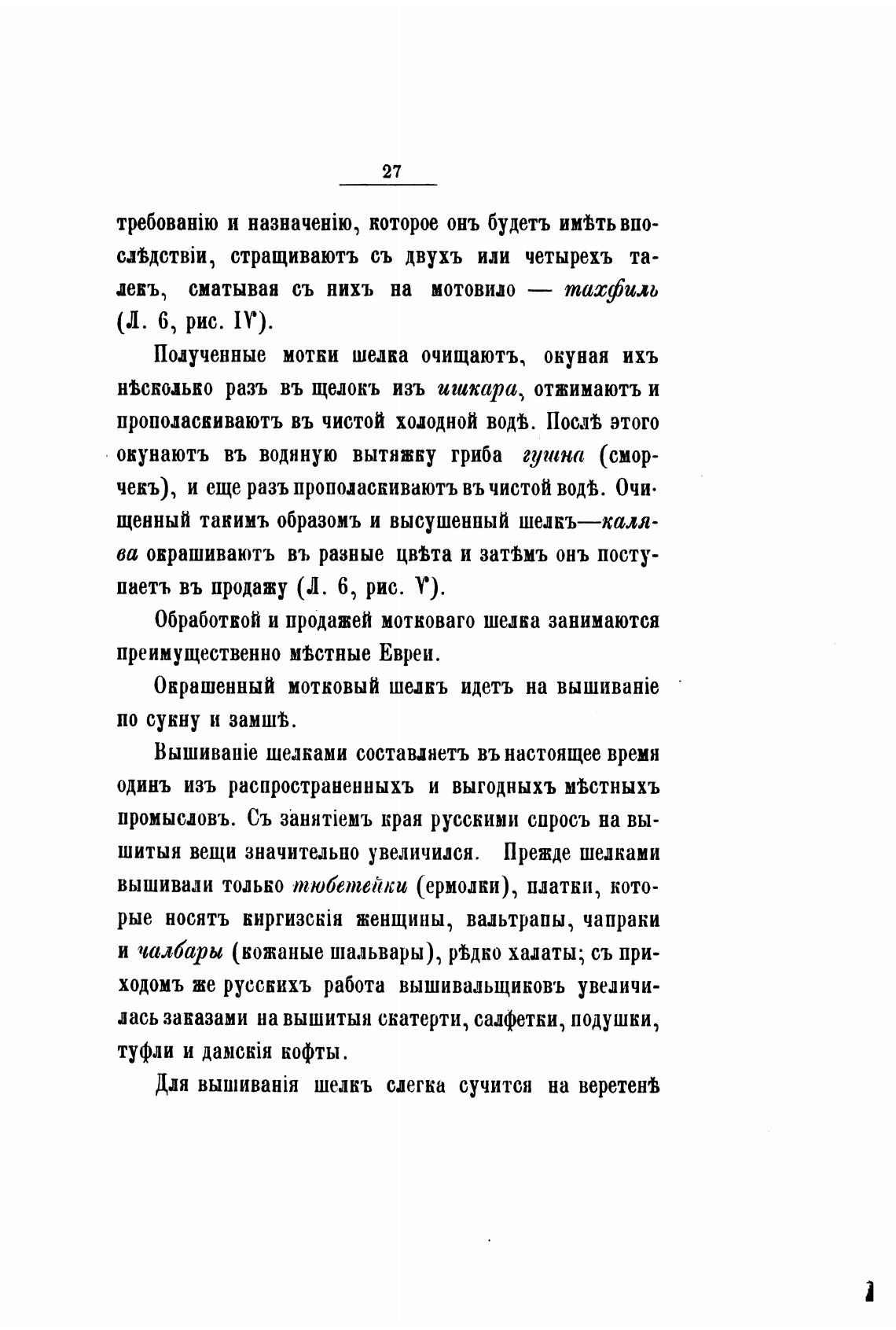 27

требованію и назначенію, которое онъ будетъ имѣть впослѣдствіи, стращиваютъ съ двухъ или четырехъ талекъ, сматывая съ нихъ на мотовило — тахфиль (Л. 6, рис. IV).

Полученные мотки шелка очищаютъ, окуная ихъ нѣсколько разъ въ щелокъ изъ ишкара, отжимаютъ и прополаскиваютъ въ чистой холодной водѣ. Послѣ этого окунаютъ въ водяную вытяжку гриба гушна (сморчекъ), и еще разъ прополаскиваютъ въ чистой водѣ. Очищенный такимъ образомъ и высушенный шелкъ—калява окрашиваютъ въ разные цвѣта и затѣмъ онъ поступаетъ въ продажу (Л. 6, рис. V).

Обработкой и продажей мотковаго шелка занимаются преимущественно мѣстные Евреи.

Окрашенный мотковый шелкъ идетъ на вышиваніе по сукну и замшѣ.

Вышиваніе шелками составляетъ въ настоящее время одинъ изъ распространенныхъ и выгодныхъ мѣстныхъ промысловъ. Съ занятіемъ края русскими спросъ на вышитыя вещи значительно увеличился. Прежде шелками вышивали только тюбетейки (ермолки), платки, которые носятъ киргизскія женщины, вальтрапы, чапраки и чалбары (кожаные шальвары), рѣдко халаты; съ приходомъ же русскихъ работа вышивальщиковъ увеличилась заказами на вышитыя скатерти, салфетки, подушки, туфли и дамскія кофты.

Для вышиванія шелкъ слегка сучится на веретенѣ